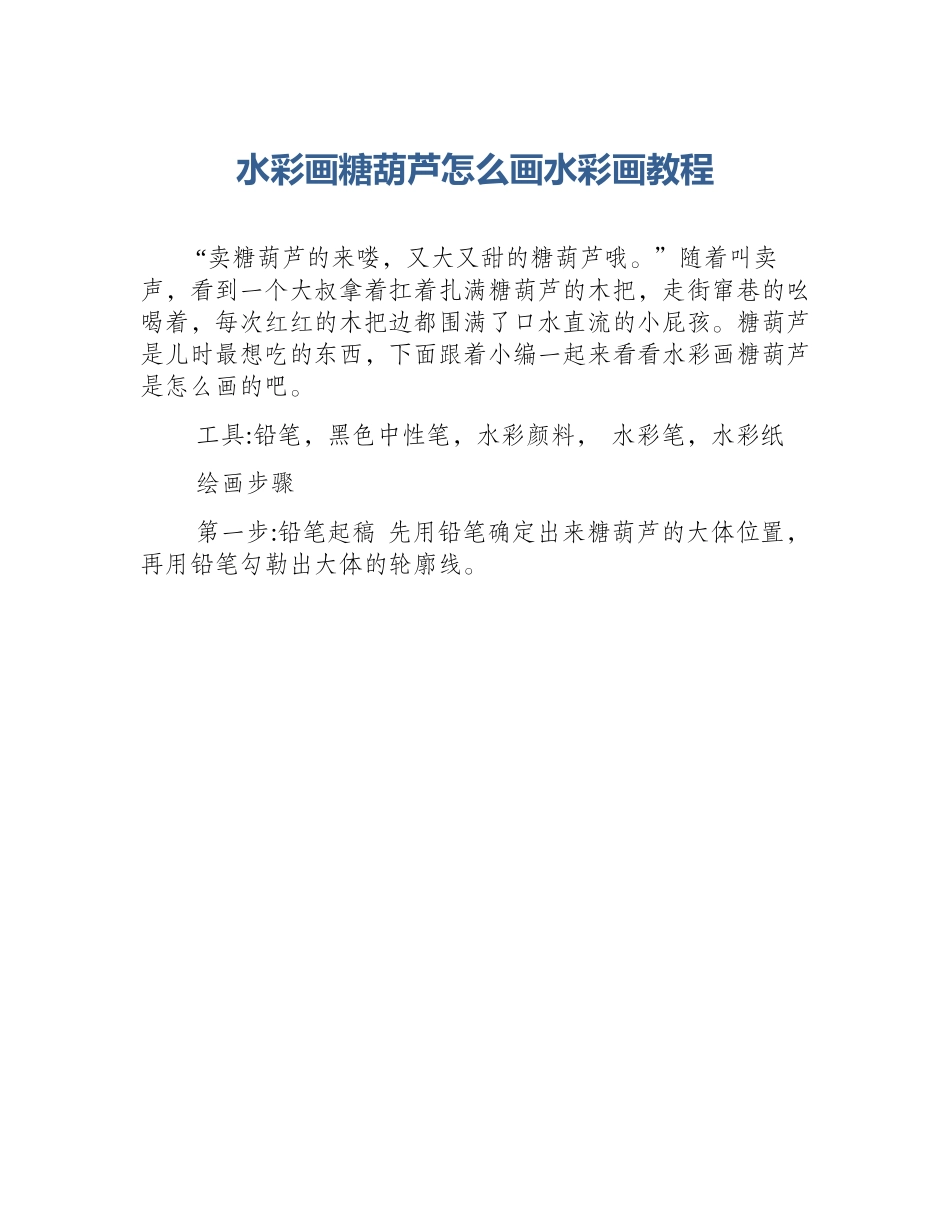 水彩画糖葫芦怎么画水彩画教程

“卖糖葫芦的来喽，又大又甜的糖葫芦哦。”随着叫卖声，看到一个大叔拿着扛着扎满糖葫芦的木把，走街窜巷的吆喝着，每次红红的木把边都围满了口水直流的小屁孩。糖葫芦是儿时最想吃的东西，下面跟着小编一起来看看水彩画糖葫芦是怎么画的吧。

工具:铅笔，黑色中性笔，水彩颜料， 水彩笔，水彩纸

绘画步骤

第一步:铅笔起稿 先用铅笔确定出来糖葫芦的大体位置，再用铅笔勾勒出大体的轮廓线。